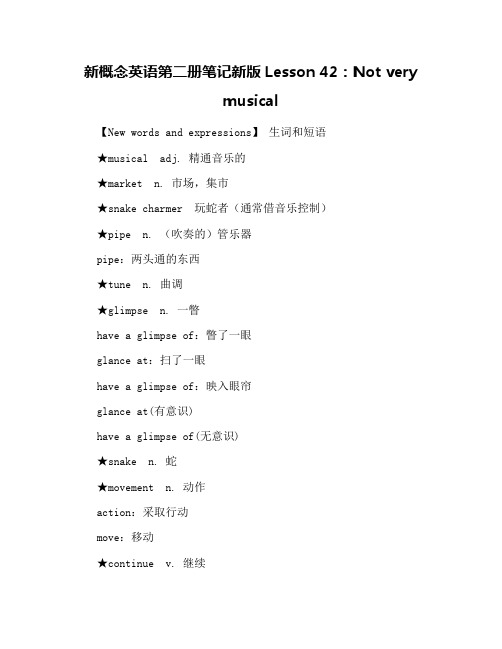 新概念英语第二册笔记新版 Lesson 42：Not very musical

【New words and expressions】 生词和短语

★musical adj. 精通音乐的

★market n. 市场，集市

★snake charmer 玩蛇者（通常借音乐控制）

★pipe n. （吹奏的）管乐器

pipe：两头通的东西

★tune n. 曲调

★glimpse n. 一瞥

have a glimpse of：瞥了一眼

glance at：扫了一眼

have a glimpse of：映入眼帘

glance at(有意识)

have a glimpse of(无意识)

★snake n. 蛇

★movement n. 动作

action：采取行动

move：移动

★continue v. 继续